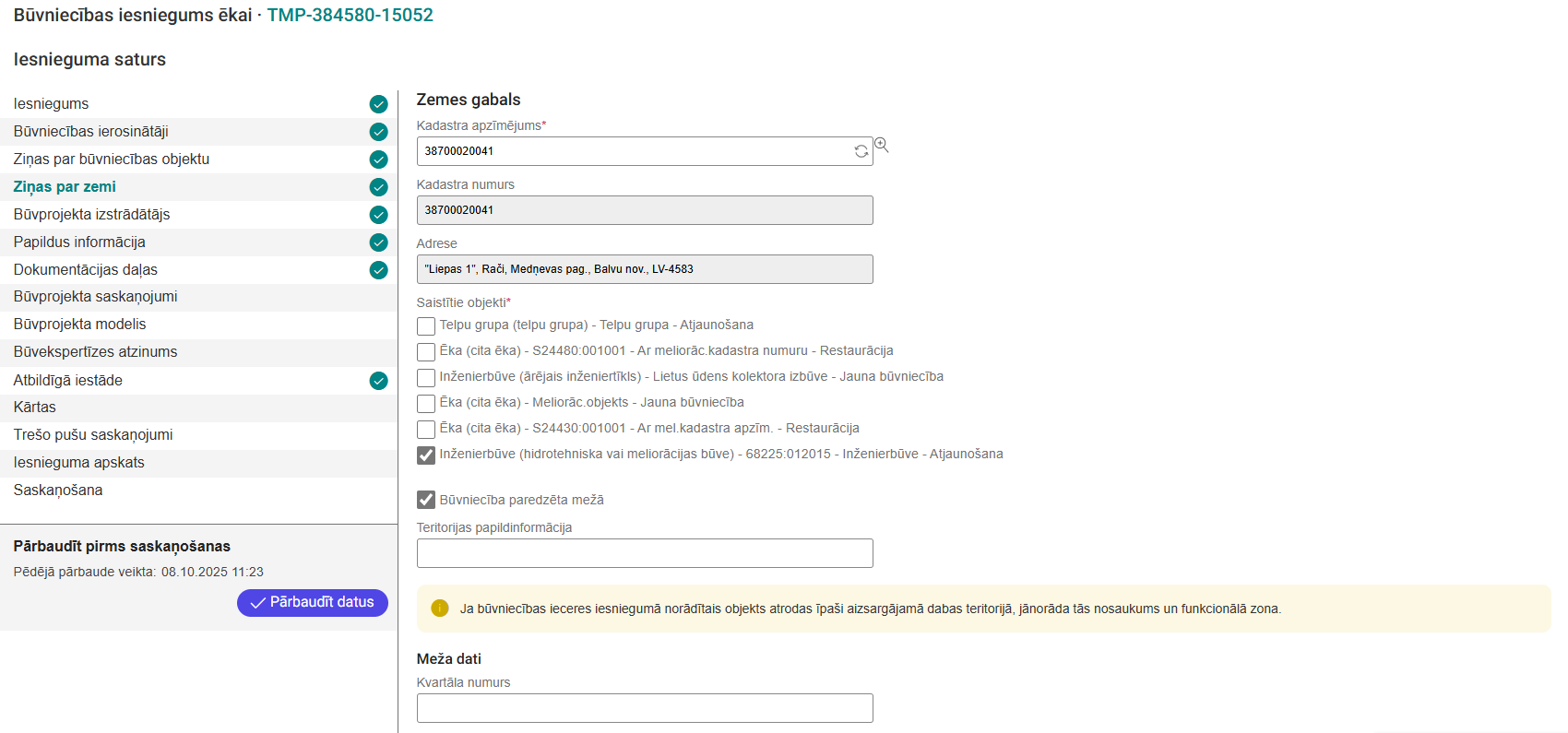 Būvniecības iesniegums ēkai · TMP-384580-15052

Iesnieguma saturs

Iesniegums
Būvniecības ierosinātāji
Ziņas par būvniecības objektu
Ziņas par zemi
Būvprojekta izstrādātājs
Papildus informācija
Dokumentācijas daļas
Būvprojekta saskaņojumi
Būvprojekta modelis
Būvekspertīzes atzinums
Atbildīgā iestāde
Kārtas
Trešo pušu saskaņojumi
Iesnieguma apskats
Saskaņošana

Pārbaudīt pirms saskaņošanas
Pēdējā pārbaude veikta: 08.10.2025 11:23
Pārbaudīt datus

Zemes gabals
Kadastra apzīmējums*
38700020041
Kadastra numurs
38700020041
Adrese
"Liepas 1", Rači, Medņevas pag., Balvu nov., LV-4583
Saistītie objekti*
Telpu grupa (telpu grupa) - Telpu grupa - Atjaunošana
Ēka (cita ēka) - S24480:001001 - Ar meliorāc.kadastra numuru - Restaurācija
Inženierbūve (ārējais inženiertīkls) - Lietus ūdens kolektora izbūve - Jauna būvniecība
Ēka (cita ēka) - Meliorāc.objekts - Jauna būvniecība
Ēka (cita ēka) - S24430:001001 - Ar mel.kadastra apzīm. - Restaurācija
Inženierbūve (hidrotehniska vai meliorācijas būve) - 68225:012015 - Inženierbūve - Atjaunošana

Būvniecība paredzēta mežā
Teritorijas papildinformācija

Ja būvniecības ieceres iesniegumā norādītais objekts atrodas īpaši aizsargājamā dabas teritorijā, jānorāda tās nosaukums un funkcionālā zona.

Meža dati
Kvartāla numurs